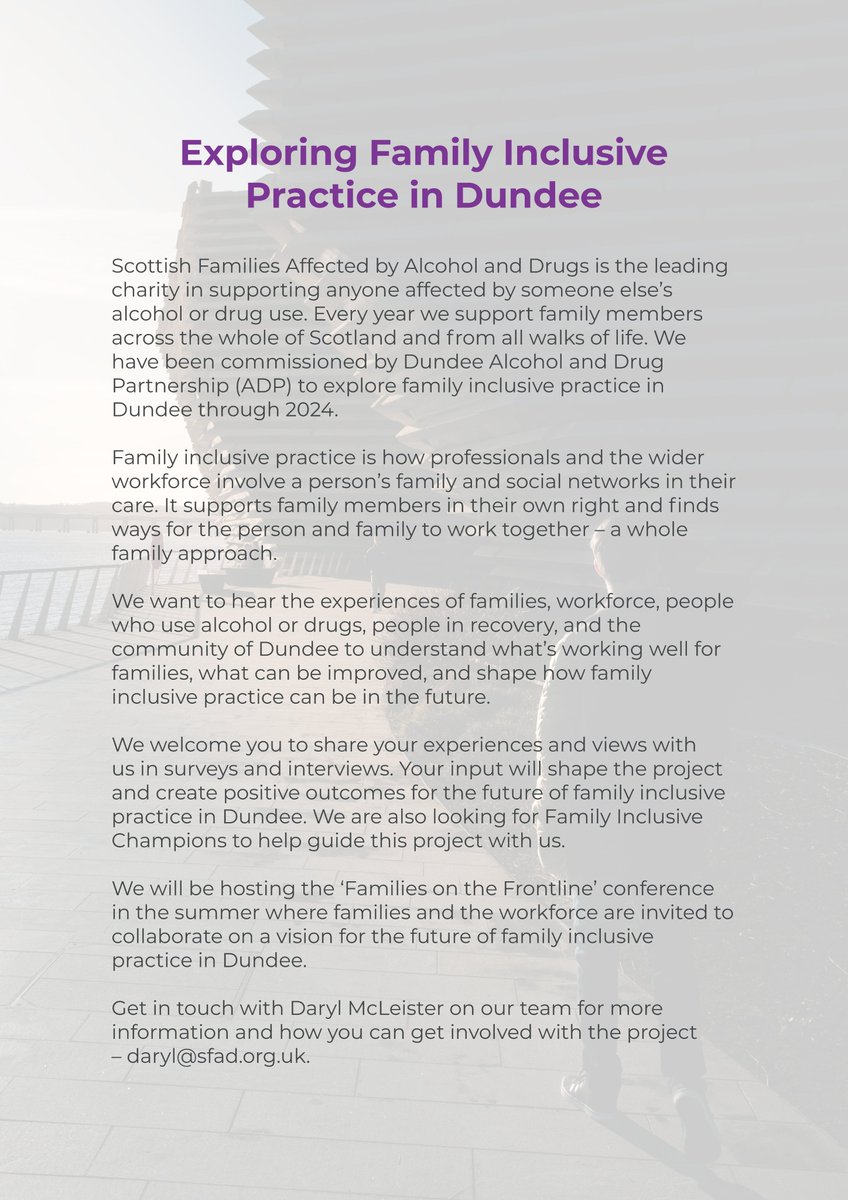 Exploring Family Inclusive Practice in Dundee

Scottish Families Affected by Alcohol and Drugs is the leading charity in supporting anyone affected by someone else's alcohol or drug use. Every year we support family members across the whole of Scotland and from all walks of life. We have been commissioned by Dundee Alcohol and Drug Partnership (ADP) to explore family inclusive practice in Dundee through 2024.

Family inclusive practice is how professionals and the wider workforce involve a person's family and social networks in their care. It supports family members in their own right and finds ways for the person and family to work together – a whole family approach.

We want to hear the experiences of families, workforce, people who use alcohol or drugs, people in recovery, and the community of Dundee to understand what's working well for families, what can be improved, and shape how family inclusive practice can be in the future.

We welcome you to share your experiences and views with us in surveys and interviews. Your input will shape the project and create positive outcomes for the future of family inclusive practice in Dundee. We are also looking for Family Inclusive Champions to help guide this project with us.

We will be hosting the 'Families on the Frontline' conference in the summer where families and the workforce are invited to collaborate on a vision for the future of family inclusive practice in Dundee.

Get in touch with Daryl McLeister on our team for more information and how you can get involved with the project – daryl@sfad.org.uk.